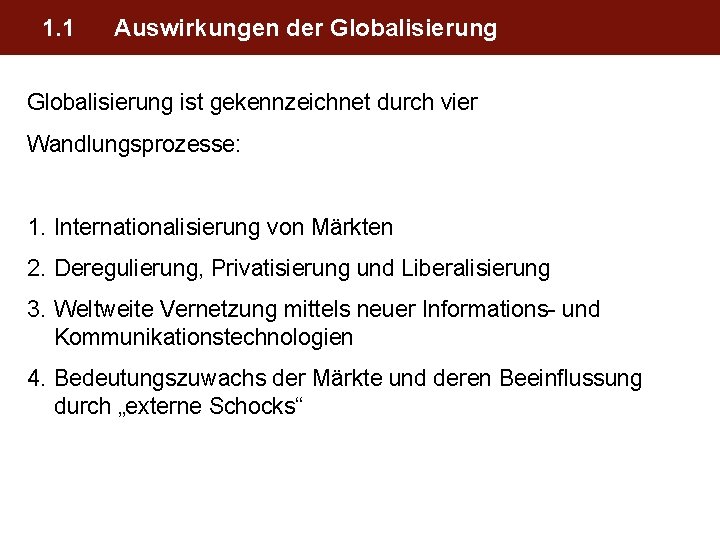 1.1 Auswirkungen der Globalisierung

Globalisierung ist gekennzeichnet durch vier Wandlungsprozesse:

1. Internationalisierung von Märkten
2. Deregulierung, Privatisierung und Liberalisierung
3. Weltweite Vernetzung mittels neuer Informations- und Kommunikationstechnologien
4. Bedeutungszuwachs der Märkte und deren Beeinflussung durch „externe Schocks“